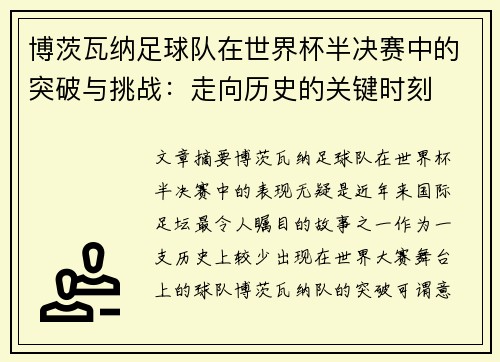 博茨瓦纳足球队在世界杯半决赛中的突破与挑战：走向历史的关键时刻

文章摘要博茨瓦纳足球队在世界杯半决赛中的表现无疑是近年来国际足坛最令人瞩目的故事之一作为一支历史上较少出现在世界大赛舞台上的球队博茨瓦纳队的突破可谓意